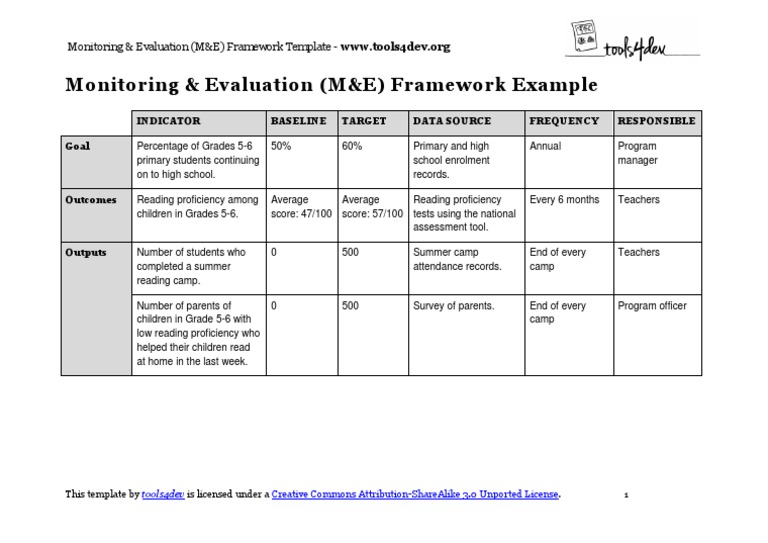 Monitoring & Evaluation (M&E) Framework Template - www.tools4dev.org

tools4dev

Monitoring & Evaluation (M&E) Framework Example

| | INDICATOR | BASELINE | TARGET | DATA SOURCE | FREQUENCY | RESPONSIBLE |
|---|---|---|---|---|---|---|
| Goal | Percentage of Grades 5-6 primary students continuing on to high school. | 50% | 60% | Primary and high school enrolment records. | Annual | Program manager |
| Outcomes | Reading proficiency among children in Grades 5-6. | Average score: 47/100 | Average score: 57/100 | Reading proficiency tests using the national assessment tool. | Every 6 months | Teachers |
| Outputs | Number of students who completed a summer reading camp. | 0 | 500 | Summer camp attendance records. | End of every camp | Teachers |
| | Number of parents of children in Grade 5-6 with low reading proficiency who helped their children read at home in the last week. | 0 | 500 | Survey of parents. | End of every camp | Program officer |

This template by tools4dev is licensed under a Creative Commons Attribution-ShareAlike 3.0 Unported License.

1